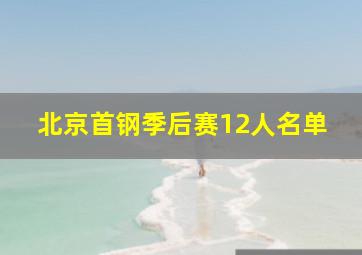 北京首钢季后赛12人名单